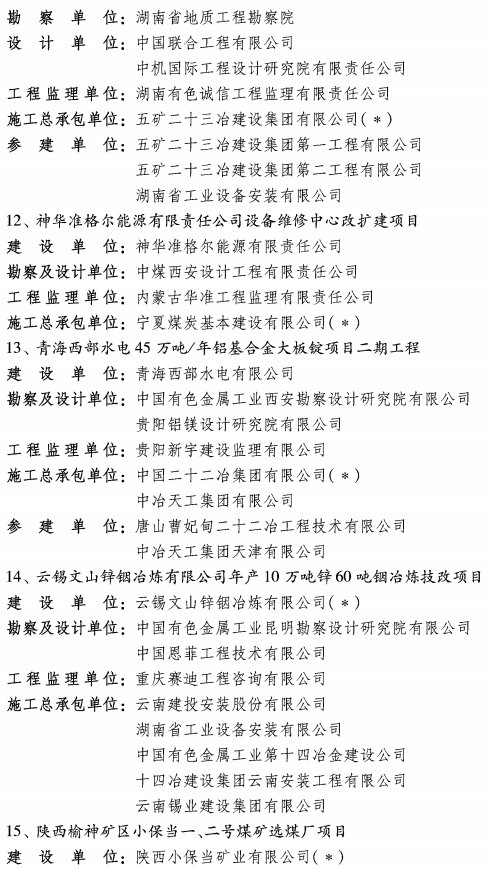 勘　察　单　位：湖南省地质工程勘察院
设　计　单　位：中国联合工程有限公司
中机国际工程设计研究院有限责任公司
工程监理单位：湖南有色诚信工程监理有限责任公司
施工总承包单位：五矿二十三冶建设集团有限公司(＊)
参　建　单　位：五矿二十三冶建设集团第一工程有限公司
五矿二十三冶建设集团第二工程有限公司
湖南省工业设备安装有限公司

12、神华准格尔能源有限责任公司设备维修中心改扩建项目
建　设　单　位：神华准格尔能源有限责任公司
勘察及设计单位：中煤西安设计工程有限责任公司
工程监理单位：内蒙古华准工程监理有限责任公司
施工总承包单位：宁夏煤炭基本建设有限公司(＊)

13、青海西部水电45万吨/年铝基合金大板锭项目二期工程
建　设　单　位：青海西部水电有限公司
勘察及设计单位：中国有色金属工业西安勘察设计研究院有限公司
贵阳铝镁设计研究院有限公司
工程监理单位：贵阳新宇建设监理有限公司
施工总承包单位：中国二十二冶集团有限公司(＊)
中冶天工集团有限公司
参　建　单　位：唐山曹妃甸二十二冶工程技术有限公司
中冶天工集团天津有限公司

14、云锡文山锌铟冶炼有限公司年产10万吨锌60吨铟冶炼技改项目
建　设　单　位：云锡文山锌铟冶炼有限公司(＊)
勘察及设计单位：中国有色金属工业昆明勘察设计研究院有限公司
中国恩菲工程技术有限公司
工程监理单位：重庆赛迪工程咨询有限公司
施工总承包单位：云南建投安装股份有限公司
湖南省工业设备安装有限公司
中国有色金属工业第十四冶金建设公司
十四冶建设集团云南安装工程有限公司
云南锡业建设集团有限公司

15、陕西榆神矿区小保当一、二号煤矿选煤厂项目
建　设　单　位：陕西小保当矿业有限公司(＊)